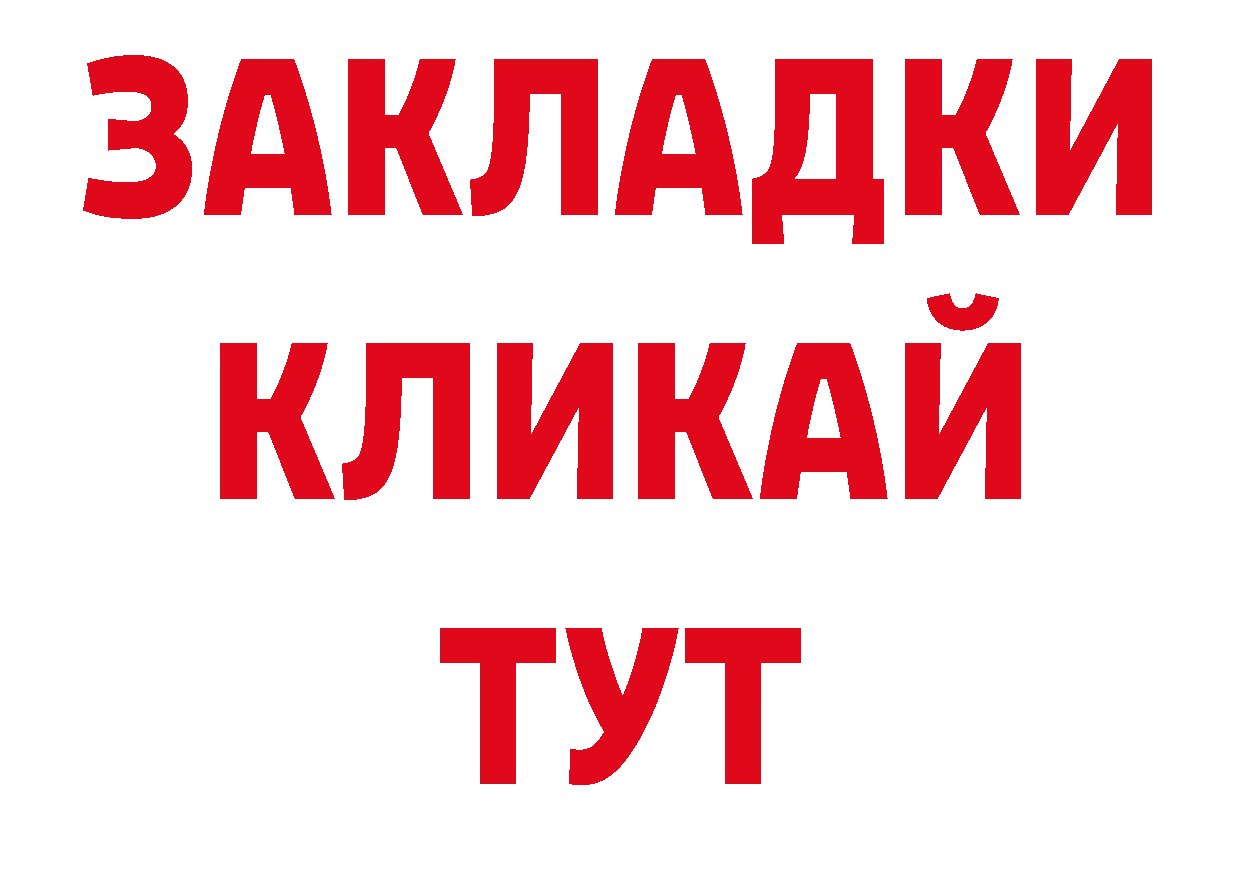 ЗАКЛАДКИ
КЛИКАЙ
ТУТ